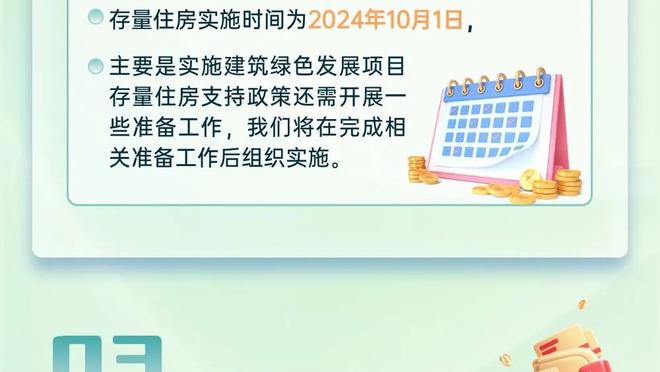 存量住房实施时间为2024年10月1日，

主要是实施建筑绿色发展项目存量住房支持政策还需开展一些准备工作，我们将在完成相关准备工作后组织实施。

03